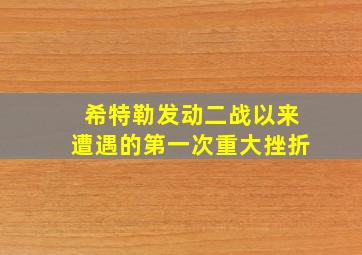 希特勒发动二战以来
遭遇的第一次重大挫折